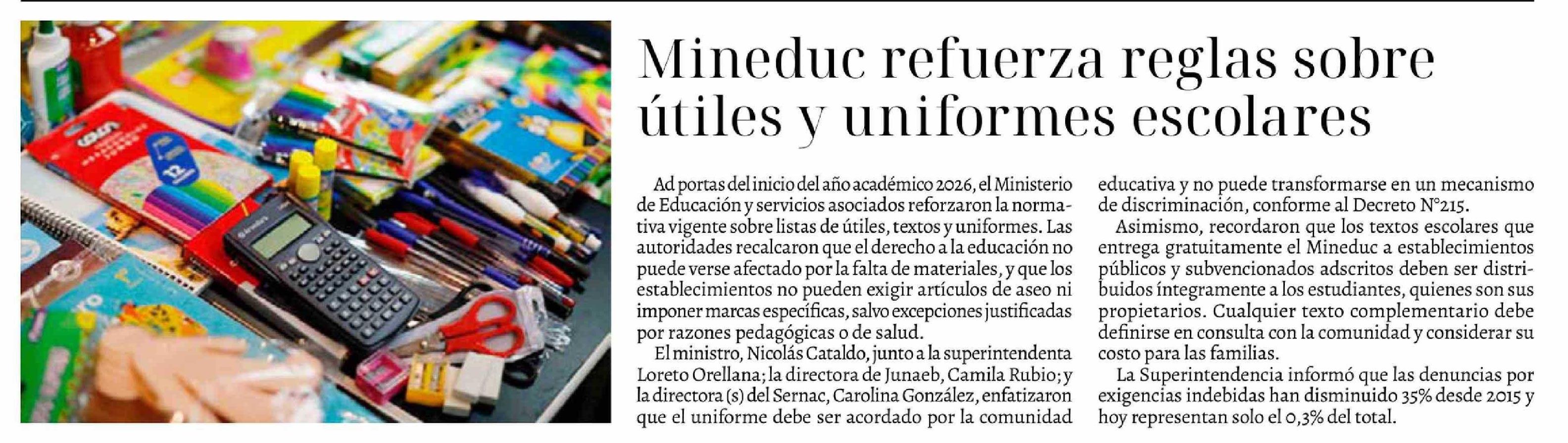 Mineduc refuerza reglas sobre útiles y uniformes escolares

Ad portas del inicio del año académico 2026, el Ministerio de Educación y servicios asociados reforzaron la normativa vigente sobre listas de útiles, textos y uniformes. Las autoridades recalcaron que el derecho a la educación no puede verse afectado por la falta de materiales, y que los establecimientos no pueden exigir artículos de aseo ni imponer marcas específicas, salvo excepciones justificadas por razones pedagógicas o de salud.

El ministro, Nicolás Cataldo, junto a la superintendenta Loreto Orellana; la directora de Junaeb, Camila Rubio; y la directora (s) del Sernac, Carolina González, enfatizaron que el uniforme debe ser acordado por la comunidad educativa y no puede transformarse en un mecanismo de discriminación, conforme al Decreto N°215.

Asimismo, recordaron que los textos escolares que entrega gratuitamente el Mineduc a establecimientos públicos y subvencionados adscritos deben ser distribuidos íntegramente a los estudiantes, quienes son sus propietarios. Cualquier texto complementario debe definirse en consulta con la comunidad y considerar su costo para las familias.

La Superintendencia informó que las denuncias por exigencias indebidas han disminuido 35% desde 2015 y hoy representan solo el 0,3% del total.